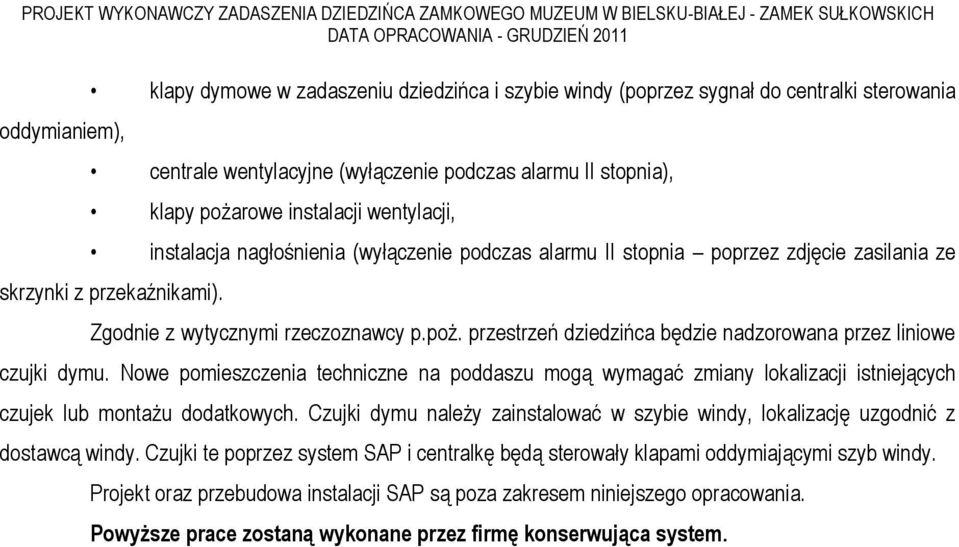 PROJEKT WYKONAWCZY ZADASZENIA DZIEDZIŃCA ZAMKOWEGO MUZEUM W BIELSKU-BIAŁEJ - ZAMEK SUŁKOWSKICH
DATA OPRACOWANIA - GRUDZIEŃ 2011

• klapy dymowe w zadaszeniu dziedzińca i szybie windy (poprzez sygnał do centralki sterowania oddymianiem),

• centrale wentylacyjne (wyłączenie podczas alarmu II stopnia),

• klapy pożarowe instalacji wentylacji,

• instalacja nagłośnienia (wyłączenie podczas alarmu II stopnia – poprzez zdjęcie zasilania ze skrzynki z przekaźnikami).

Zgodnie z wytycznymi rzeczoznawcy p.poż. przestrzeń dziedzińca będzie nadzorowana przez liniowe czujki dymu. Nowe pomieszczenia techniczne na poddaszu mogą wymagać zmiany lokalizacji istniejących czujek lub montażu dodatkowych. Czujki dymu należy zainstalować w szybie windy, lokalizację uzgodnić z dostawcą windy. Czujki te poprzez system SAP i centralkę będą sterowały klapami oddymiającymi szyb windy.

Projekt oraz przebudowa instalacji SAP są poza zakresem niniejszego opracowania.

Powyższe prace zostaną wykonane przez firmę konserwująca system.